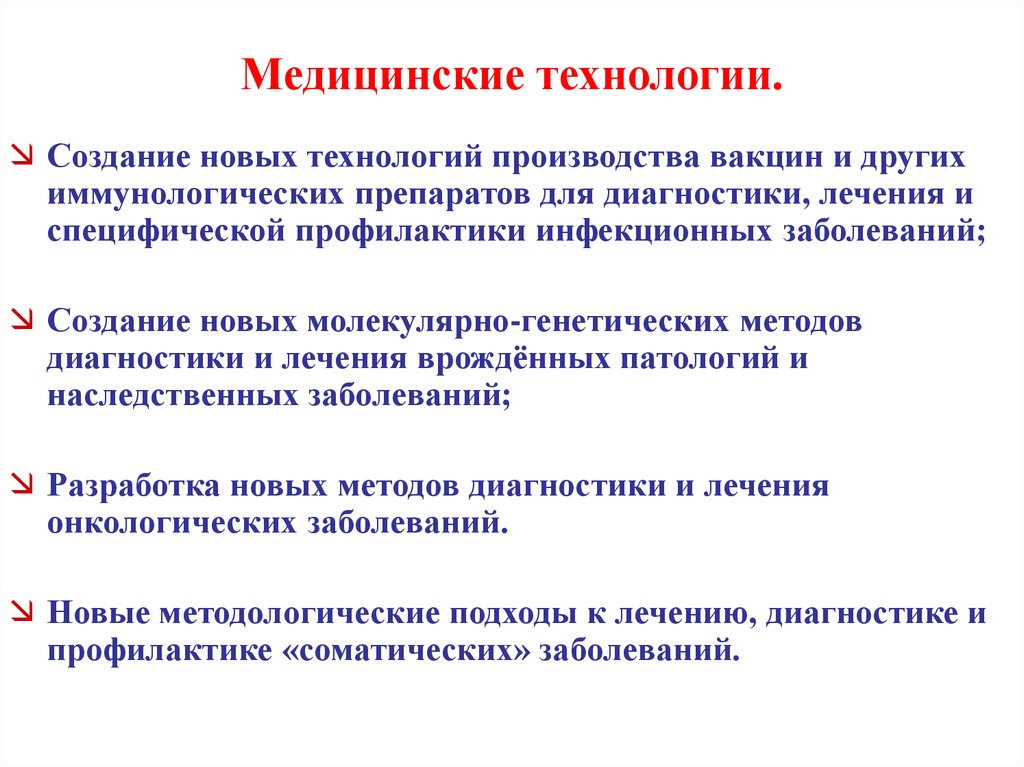 Медицинские технологии.

Создание новых технологий производства вакцин и других иммунологических препаратов для диагностики, лечения и специфической профилактики инфекционных заболеваний;

Создание новых молекулярно-генетических методов диагностики и лечения врождённых патологий и наследственных заболеваний;

Разработка новых методов диагностики и лечения онкологических заболеваний.

Новые методологические подходы к лечению, диагностике и профилактике «соматических» заболеваний.